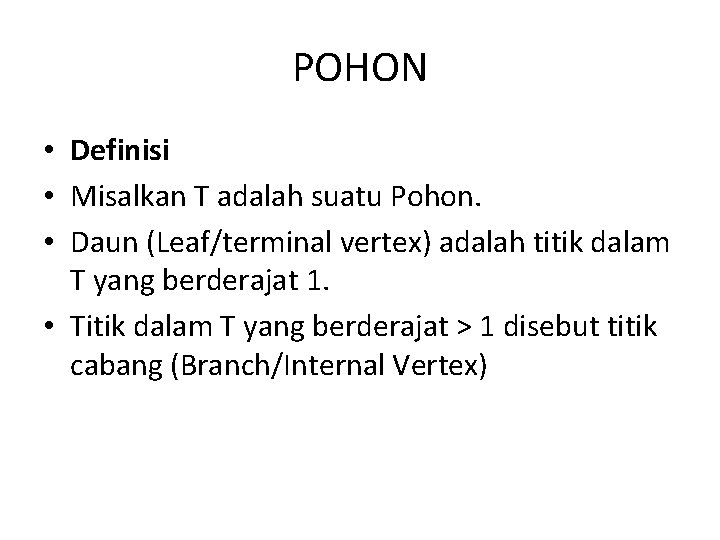 POHON

• Definisi
• Misalkan T adalah suatu Pohon.
• Daun (Leaf/terminal vertex) adalah titik dalam T yang berderajat 1.
• Titik dalam T yang berderajat > 1 disebut titik cabang (Branch/Internal Vertex)